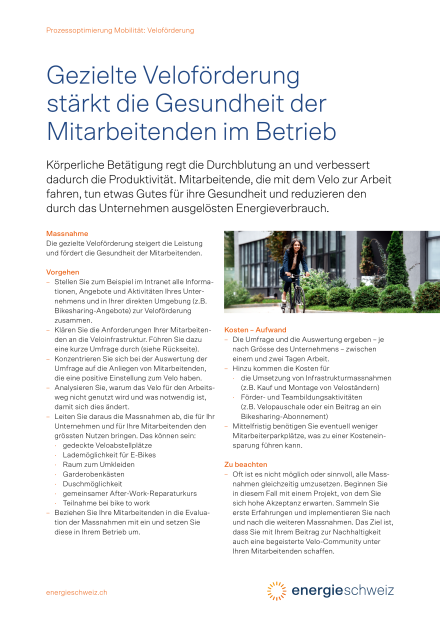 Prozessoptimierung Mobilität: Veloförderung

Gezielte Veloförderung stärkt die Gesundheit der Mitarbeitenden im Betrieb

Körperliche Betätigung regt die Durchblutung an und verbessert dadurch die Produktivität. Mitarbeitende, die mit dem Velo zur Arbeit fahren, tun etwas Gutes für ihre Gesundheit und reduzieren den durch das Unternehmen ausgelösten Energieverbrauch.

Massnahme
Die gezielte Veloförderung steigert die Leistung und fördert die Gesundheit der Mitarbeitenden.

Vorgehen
– Stellen Sie zum Beispiel im Intranet alle Informationen, Angebote und Aktivitäten Ihres Unternehmens und in Ihrer direkten Umgebung (z.B. Bikesharing-Angebote) zur Veloförderung zusammen.
– Klären Sie die Anforderungen Ihrer Mitarbeitenden an die Veloinfrastruktur. Führen Sie dazu eine kurze Umfrage durch (siehe Rückseite).
– Konzentrieren Sie sich bei der Auswertung der Umfrage auf die Anliegen von Mitarbeitenden, die eine positive Einstellung zum Velo haben.
– Analysieren Sie, warum das Velo für den Arbeitsweg nicht genutzt wird und was notwendig ist, damit sich dies ändert.
– Leiten Sie daraus die Massnahmen ab, die für Ihr Unternehmen und für Ihre Mitarbeitenden den grössten Nutzen bringen. Das können sein:
· gedeckte Veloabstellplätze
· Lademöglichkeit für E-Bikes
· Raum zum Umkleiden
· Garderobenkästen
· Duschmöglichkeit
· gemeinsamer After-Work-Reparaturkurs
· Teilnahme bei bike to work
– Beziehen Sie Ihre Mitarbeitenden in die Evaluation der Massnahmen mit ein und setzen Sie diese in Ihrem Betrieb um.

Kosten – Aufwand
– Die Umfrage und die Auswertung ergeben – je nach Grösse des Unternehmens – zwischen einem und zwei Tagen Arbeit.
– Hinzu kommen die Kosten für
· die Umsetzung von Infrastrukturmassnahmen (z.B. Kauf und Montage von Veloständern)
· Förder- und Teambildungsaktivitäten (z.B. Velopauschale oder ein Beitrag an ein Bikesharing-Abonnement)
– Mittelfristig benötigen Sie eventuell weniger Mitarbeiterparkplätze, was zu einer Kosteneinsparung führen kann.

Zu beachten
– Oft ist es nicht möglich oder sinnvoll, alle Massnahmen gleichzeitig umzusetzen. Beginnen Sie in diesem Fall mit einem Projekt, von dem Sie sich hohe Akzeptanz erwarten. Sammeln Sie erste Erfahrungen und implementieren Sie nach und nach die weiteren Massnahmen. Das Ziel ist, dass Sie mit Ihrem Beitrag zur Nachhaltigkeit auch eine begeisterte Velo-Community unter Ihren Mitarbeitenden schaffen.

energieschweiz.ch

energieschweiz